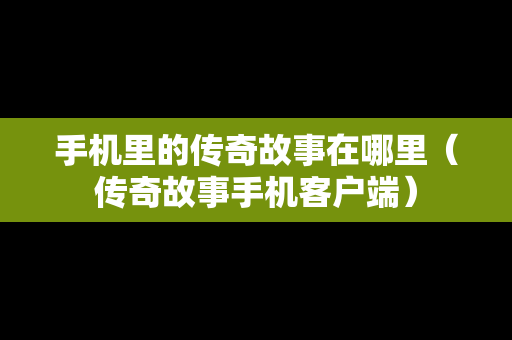 手机里的传奇故事在哪里（传奇故事手机客户端）